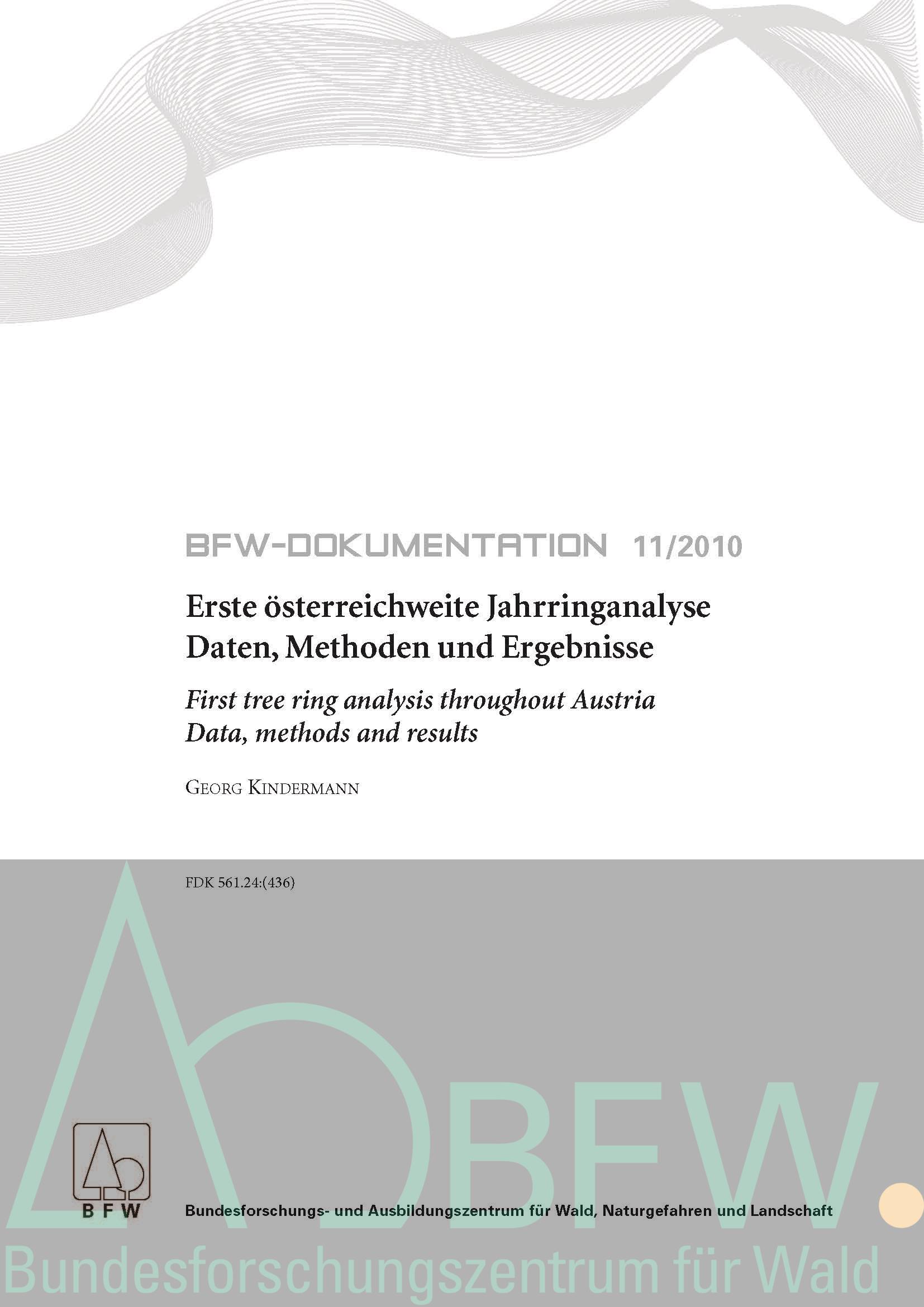 BFW-DOKUMENTATION 11/2010

Erste österreichweite Jahrringanalyse
Daten, Methoden und Ergebnisse

First tree ring analysis throughout Austria
Data, methods and results

GEORG KINDERMANN

FDK 561.24:(436)

BFW

Bundesforschungs- und Ausbildungszentrum für Wald, Naturgefahren und Landschaft

BFW.
Bundesforschungszentrum für Wald